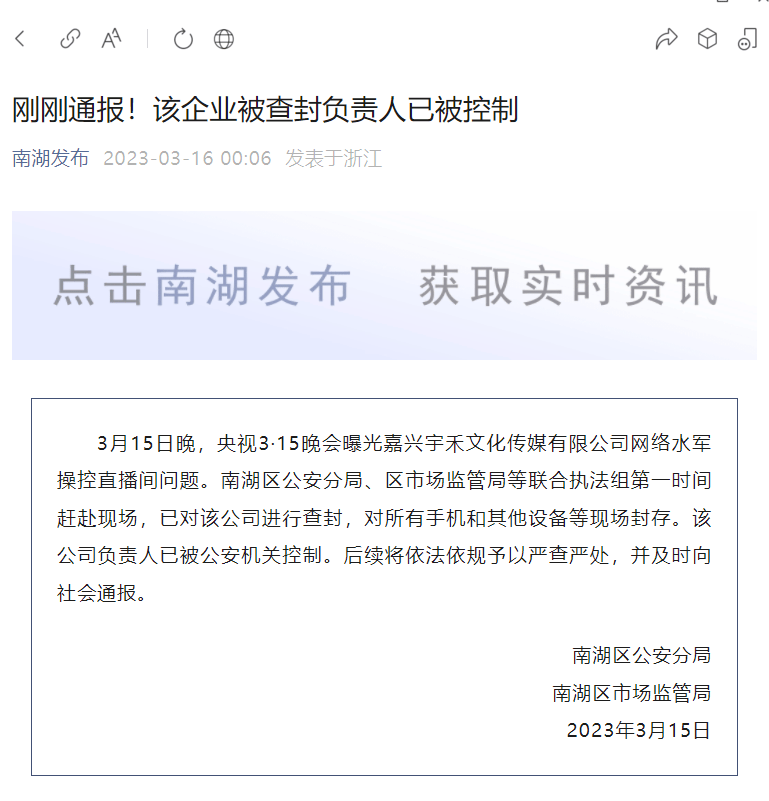 刚刚通报！该企业被查封负责人已被控制

南湖发布 2023-03-16 00:06 发表于浙江

点击南湖发布 获取实时资讯

3月15日晚，央视3·15晚会曝光嘉兴宇禾文化传媒有限公司网络水军操控直播间问题。南湖区公安分局、区市场监管局等联合执法组第一时间赶赴现场，已对该公司进行查封，对所有手机和其他设备等现场封存。该公司负责人已被公安机关控制。后续将依法依规予以严查严处，并及时向社会通报。

南湖区公安分局
南湖区市场监管局
2023年3月15日